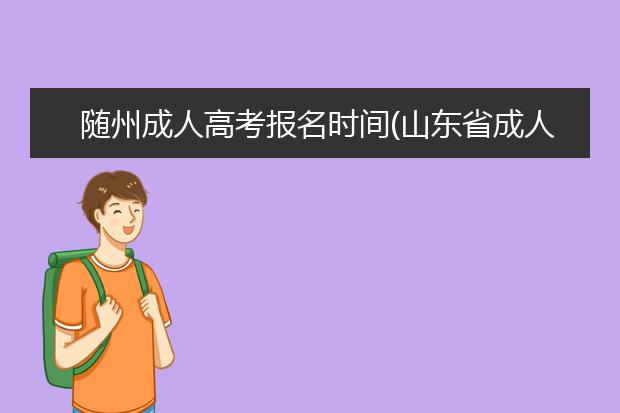 随州成人高考报名时间(山东省成人